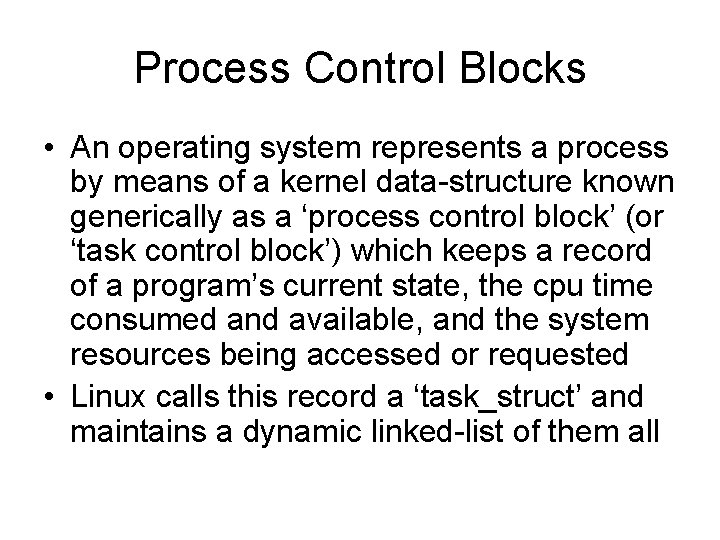 Process Control Blocks

• An operating system represents a process by means of a kernel data-structure known generically as a ‘process control block’ (or ‘task control block’) which keeps a record of a program’s current state, the cpu time consumed and available, and the system resources being accessed or requested

• Linux calls this record a ‘task_struct’ and maintains a dynamic linked-list of them all